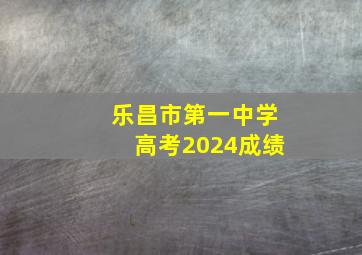 乐昌市第一中学
高考2024成绩